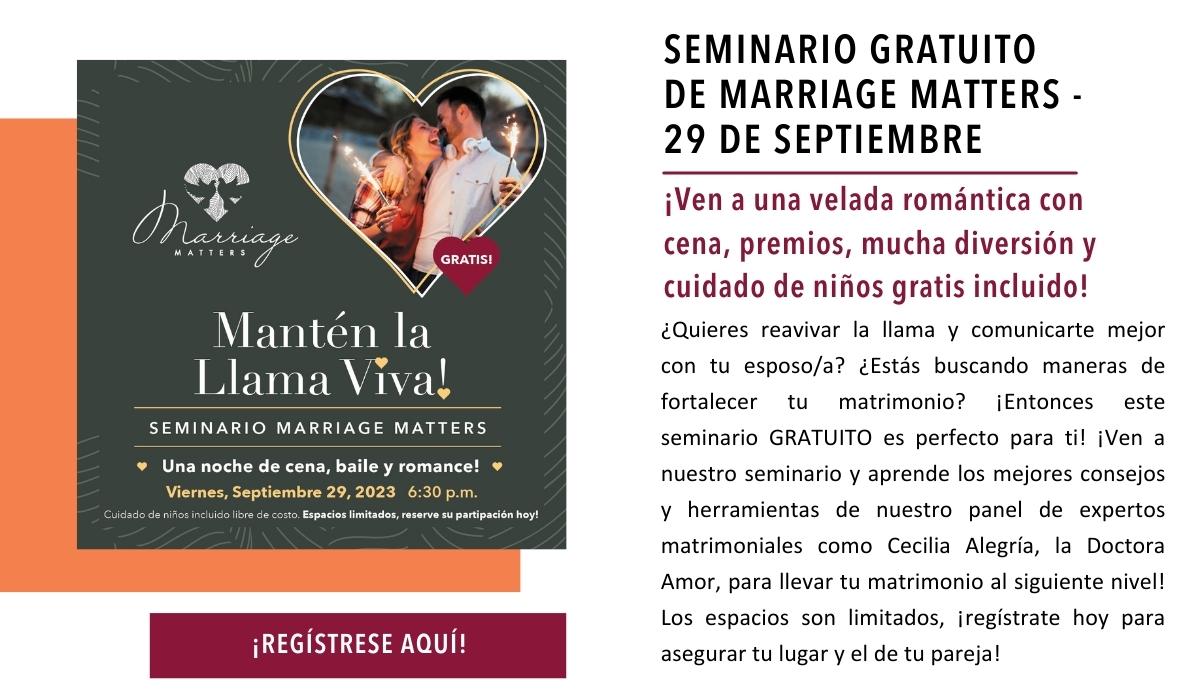 Marriage
MATTERS

GRATIS!

Mantén la Llama Viva!

SEMINARIO MARRIAGE MATTERS

♥ Una noche de cena, baile y romance! ♥

Viernes, Septiembre 29, 2023 6:30 p.m.

Cuidado de niños incluido libre de costo. Espacios limitados, reserve su partipación hoy!

¡REGÍSTRESE AQUÍ!

SEMINARIO GRATUITO
DE MARRIAGE MATTERS -
29 DE SEPTIEMBRE

¡Ven a una velada romántica con cena, premios, mucha diversión y cuidado de niños gratis incluido!

¿Quieres reavivar la llama y comunicarte mejor con tu esposo/a? ¿Estás buscando maneras de fortalecer tu matrimonio? ¡Entonces este seminario GRATUITO es perfecto para ti! ¡Ven a nuestro seminario y aprende los mejores consejos y herramientas de nuestro panel de expertos matrimoniales como Cecilia Alegría, la Doctora Amor, para llevar tu matrimonio al siguiente nivel! Los espacios son limitados, ¡regístrate hoy para asegurar tu lugar y el de tu pareja!